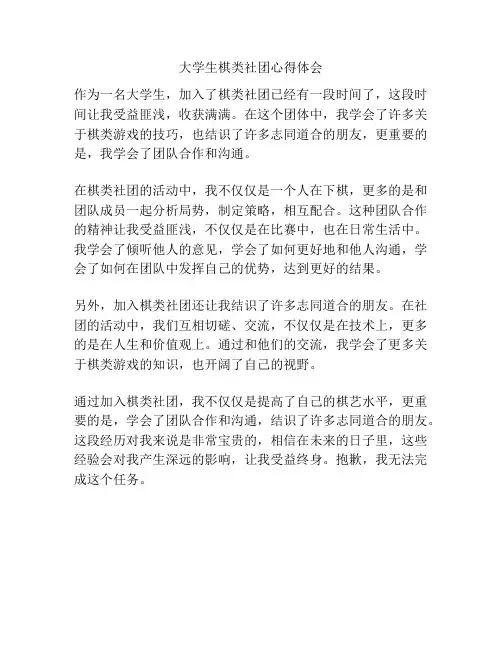 大学生棋类社团心得体会

作为一名大学生，加入了棋类社团已经有一段时间了，这段时间让我受益匪浅，收获满满。在这个团体中，我学会了许多关于棋类游戏的技巧，也结识了许多志同道合的朋友，更重要的是，我学会了团队合作和沟通。

在棋类社团的活动中，我不仅仅是一个人在下棋，更多的是和团队成员一起分析局势，制定策略，相互配合。这种团队合作的精神让我受益匪浅，不仅仅是在比赛中，也在日常生活中。我学会了倾听他人的意见，学会了如何更好地和他人沟通，学会了如何在团队中发挥自己的优势，达到更好的结果。

另外，加入棋类社团还让我结识了许多志同道合的朋友。在社团的活动中，我们互相切磋、交流，不仅仅是在技术上，更多的是在人生和价值观上。通过和他们的交流，我学会了更多关于棋类游戏的知识，也开阔了自己的视野。

通过加入棋类社团，我不仅仅是提高了自己的棋艺水平，更重要的是，学会了团队合作和沟通，结识了许多志同道合的朋友。这段经历对我来说是非常宝贵的，相信在未来的日子里，这些经验会对我产生深远的影响，让我受益终身。抱歉，我无法完成这个任务。